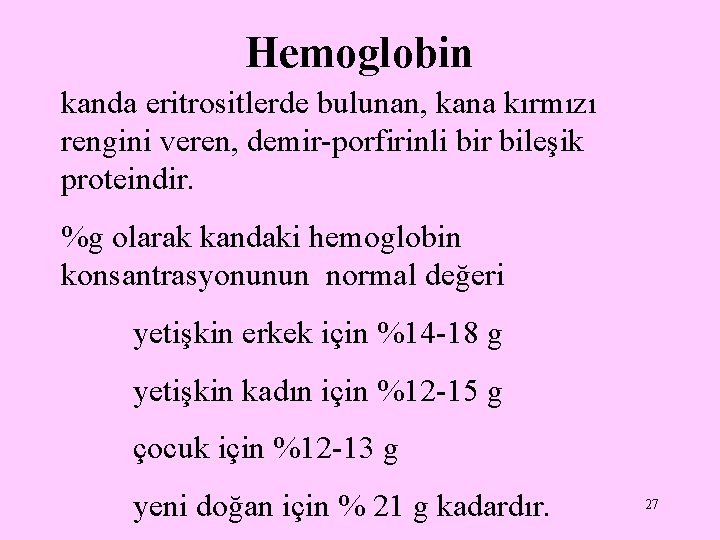 Hemoglobin

kanda eritrositlerde bulunan, kana kırmızı rengini veren, demir-porfirinli bir bileşik proteindir.

%g olarak kandaki hemoglobin konsantrasyonunun normal değeri

yetişkin erkek için %14-18 g

yetişkin kadın için %12-15 g

çocuk için %12-13 g

yeni doğan için % 21 g kadardır.

27